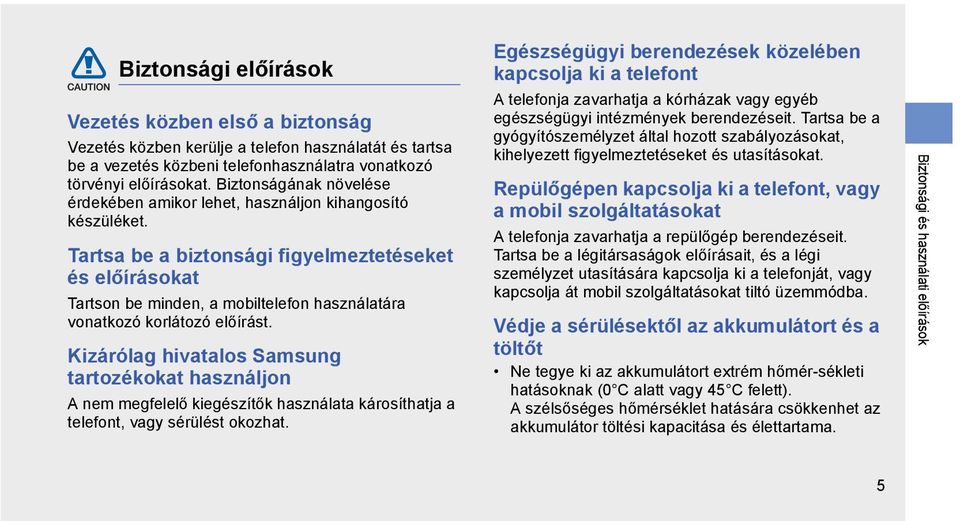 CAUTION

Biztonsági előírások

Vezetés közben első a biztonság

Vezetés közben kerülje a telefon használatát és tartsa be a vezetés közbeni telefonhasználatra vonatkozó törvényi előírásokat. Biztonságának növelése érdekében amikor lehet, használjon kihangosító készüléket.

Tartsa be a biztonsági figyelmeztetéseket és előírásokat

Tartson be minden, a mobiltelefon használatára vonatkozó korlátozó előírást.

Kizárólag hivatalos Samsung tartozékokat használjon

A nem megfelelő kiegészítők használata károsíthatja a telefont, vagy sérülést okozhat.

Egészségügyi berendezések közelében kapcsolja ki a telefont

A telefonja zavarhatja a kórházak vagy egyéb egészségügyi intézmények berendezéseit. Tartsa be a gyógyítószemélyzet által hozott szabályozásokat, kihelyezett figyelmeztetéseket és utasításokat.

Repülőgépen kapcsolja ki a telefont, vagy a mobil szolgáltatásokat

A telefonja zavarhatja a repülőgép berendezéseit. Tartsa be a légitársaságok előírásait, és a légi személyzet utasítására kapcsolja ki a telefonját, vagy kapcsolja át mobil szolgáltatásokat tiltó üzemmódba.

Védje a sérülésektől az akkumulátort és a töltőt

• Ne tegye ki az akkumulátort extrém hőmér-sékleti hatásoknak (0°C alatt vagy 45°C felett). A szélsőséges hőmérséklet hatására csökkenhet az akkumulátor töltési kapacitása és élettartama.

Biztonsági és használati előírások

5